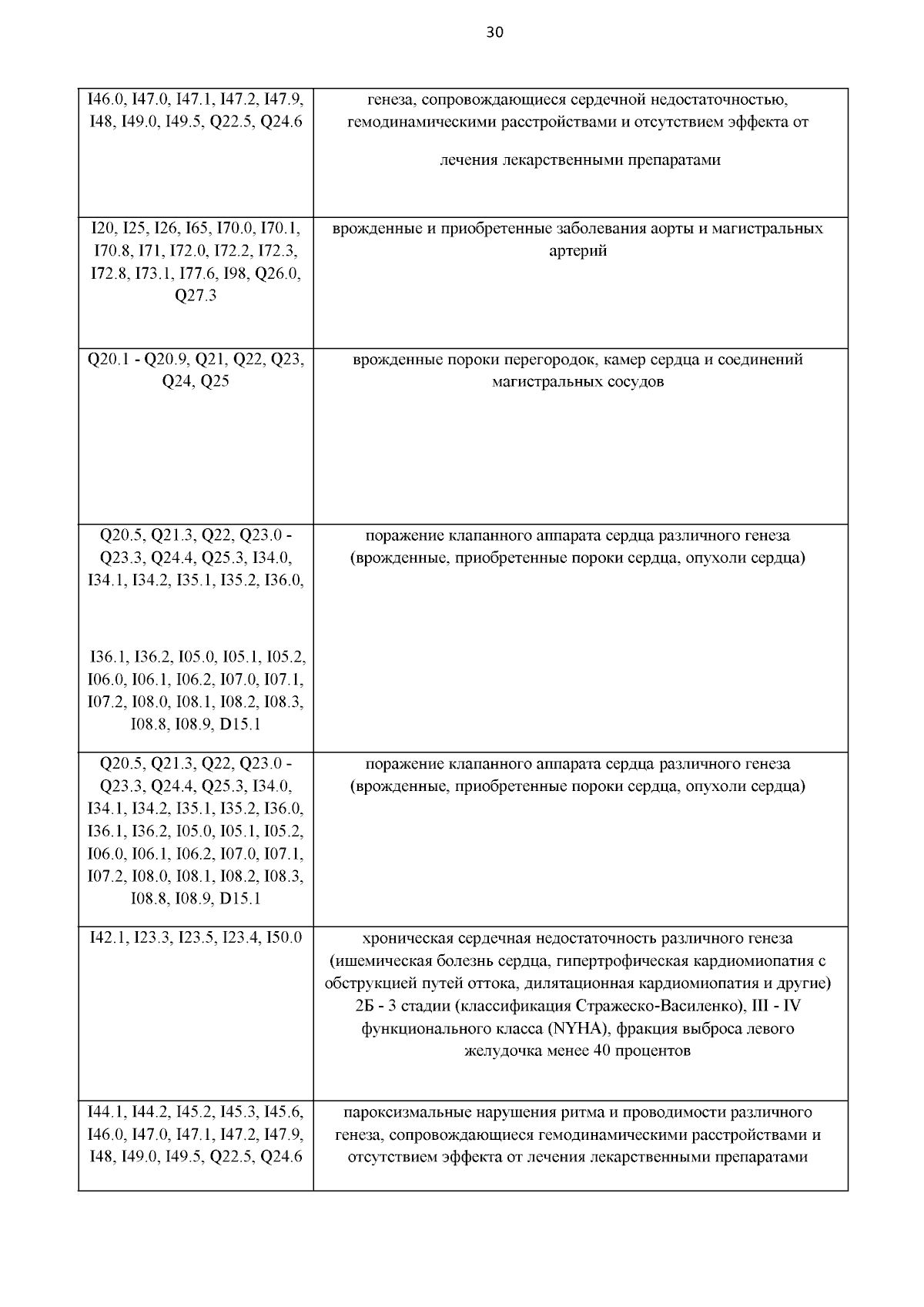 30

| | |
|---|---|
| I46.0, I47.0, I47.1, I47.2, I47.9, I48, I49.0, I49.5, Q22.5, Q24.6 | генеза, сопровождающиеся сердечной недостаточностью, гемодинамическими расстройствами и отсутствием эффекта от лечения лекарственными препаратами |
| I20, I25, I26, I65, I70.0, I70.1, I70.8, I71, I72.0, I72.2, I72.3, I72.8, I73.1, I77.6, I98, Q26.0, Q27.3 | врожденные и приобретенные заболевания аорты и магистральных артерий |
| Q20.1 - Q20.9, Q21, Q22, Q23, Q24, Q25 | врожденные пороки перегородок, камер сердца и соединений магистральных сосудов |
| Q20.5, Q21.3, Q22, Q23.0 - Q23.3, Q24.4, Q25.3, I34.0, I34.1, I34.2, I35.1, I35.2, I36.0, I36.1, I36.2, I05.0, I05.1, I05.2, I06.0, I06.1, I06.2, I07.0, I07.1, I07.2, I08.0, I08.1, I08.2, I08.3, I08.8, I08.9, D15.1 | поражение клапанного аппарата сердца различного генеза (врожденные, приобретенные пороки сердца, опухоли сердца) |
| Q20.5, Q21.3, Q22, Q23.0 - Q23.3, Q24.4, Q25.3, I34.0, I34.1, I34.2, I35.1, I35.2, I36.0, I36.1, I36.2, I05.0, I05.1, I05.2, I06.0, I06.1, I06.2, I07.0, I07.1, I07.2, I08.0, I08.1, I08.2, I08.3, I08.8, I08.9, D15.1 | поражение клапанного аппарата сердца различного генеза (врожденные, приобретенные пороки сердца, опухоли сердца) |
| I42.1, I23.3, I23.5, I23.4, I50.0 | хроническая сердечная недостаточность различного генеза (ишемическая болезнь сердца, гипертрофическая кардиомиопатия с обструкцией путей оттока, дилятационная кардиомиопатия и другие) 2Б - 3 стадии (классификация Стражеско-Василенко), III - IV функционального класса (NYHA), фракция выброса левого желудочка менее 40 процентов |
| I44.1, I44.2, I45.2, I45.3, I45.6, I46.0, I47.0, I47.1, I47.2, I47.9, I48, I49.0, I49.5, Q22.5, Q24.6 | пароксизмальные нарушения ритма и проводимости различного генеза, сопровождающиеся гемодинамическими расстройствами и отсутствием эффекта от лечения лекарственными препаратами |